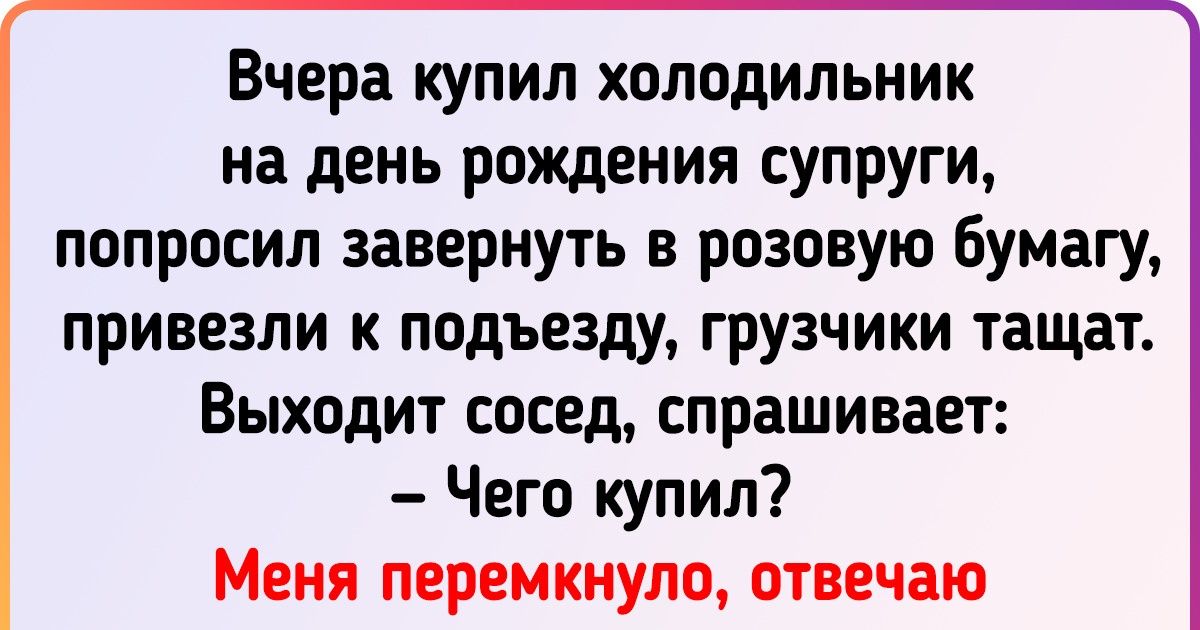 Вчера купил холодильник на день рождения супруги, попросил завернуть в розовую бумагу, привезли к подъезду, грузчики тащат. Выходит сосед, спрашивает:
– Чего купил?
Меня перемкнуло, отвечаю